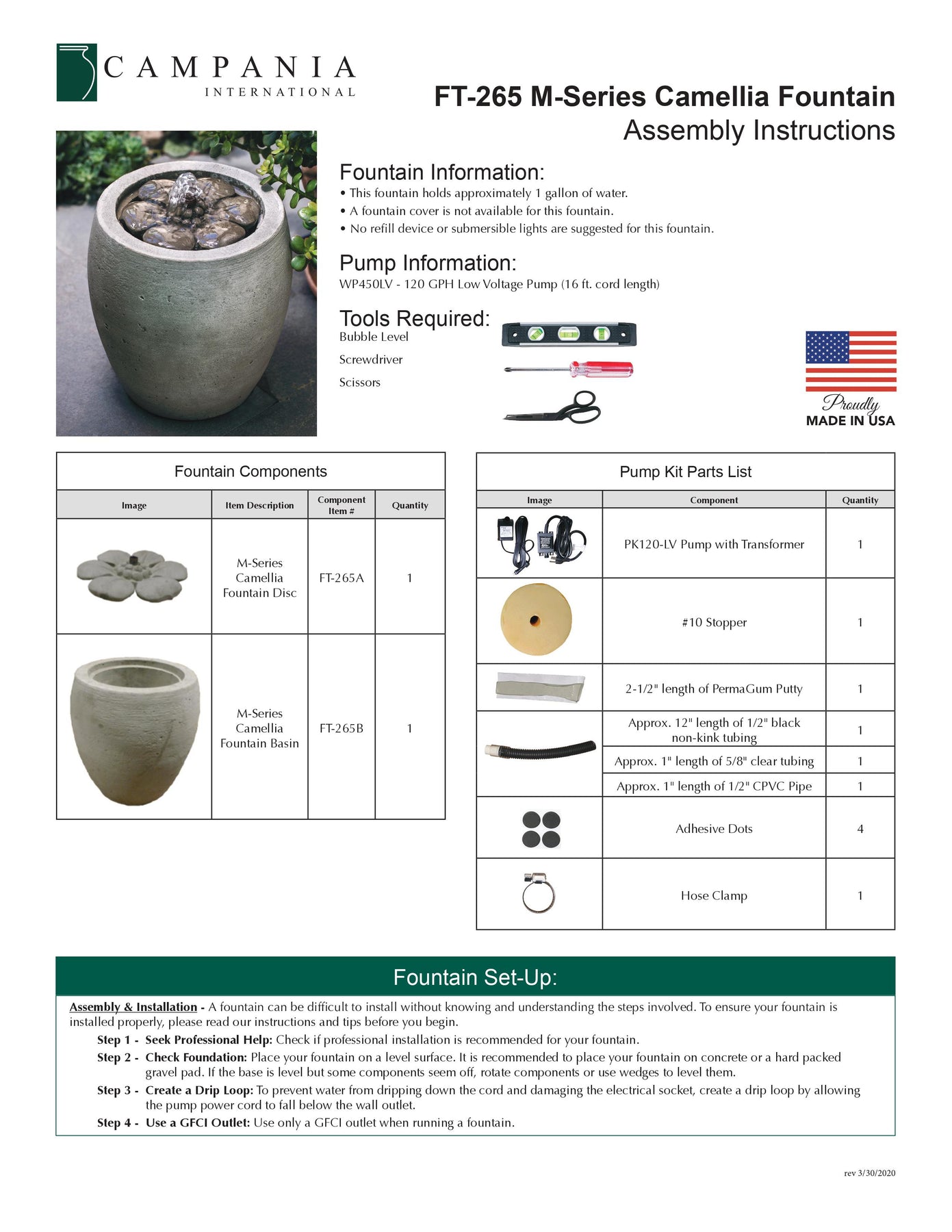 CAMPANIA
INTERNATIONAL

FT-265 M-Series Camellia Fountain
Assembly Instructions

Fountain Information:
• This fountain holds approximately 1 gallon of water.
• A fountain cover is not available for this fountain.
• No refill device or submersible lights are suggested for this fountain.

Pump Information:
WP450LV - 120 GPH Low Voltage Pump (16 ft. cord length)

Tools Required:
Bubble Level
Screwdriver
Scissors

Proudly
MADE IN USA

Fountain Components

| Image | Item Description | Component Item # | Quantity |
|---|---|---|---|
| | M-Series Camellia Fountain Disc | FT-265A | 1 |
| | M-Series Camellia Fountain Basin | FT-265B | 1 |

Pump Kit Parts List

| Image | Component | Quantity |
|---|---|---|
| | PK120-LV Pump with Transformer | 1 |
| | #10 Stopper | 1 |
| | 2-1/2" length of PermaGum Putty | 1 |
| | Approx. 12" length of 1/2" black non-kink tubing | 1 |
| | Approx. 1" length of 5/8" clear tubing | 1 |
| | Approx. 1" length of 1/2" CPVC Pipe | 1 |
| | Adhesive Dots | 4 |
| | Hose Clamp | 1 |

Fountain Set-Up:

Assembly & Installation - A fountain can be difficult to install without knowing and understanding the steps involved. To ensure your fountain is installed properly, please read our instructions and tips before you begin.

Step 1 - Seek Professional Help: Check if professional installation is recommended for your fountain.
Step 2 - Check Foundation: Place your fountain on a level surface. It is recommended to place your fountain on concrete or a hard packed gravel pad. If the base is level but some components seem off, rotate components or use wedges to level them.
Step 3 - Create a Drip Loop: To prevent water from dripping down the cord and damaging the electrical socket, create a drip loop by allowing the pump power cord to fall below the wall outlet.
Step 4 - Use a GFCI Outlet: Use only a GFCI outlet when running a fountain.

rev 3/30/2020